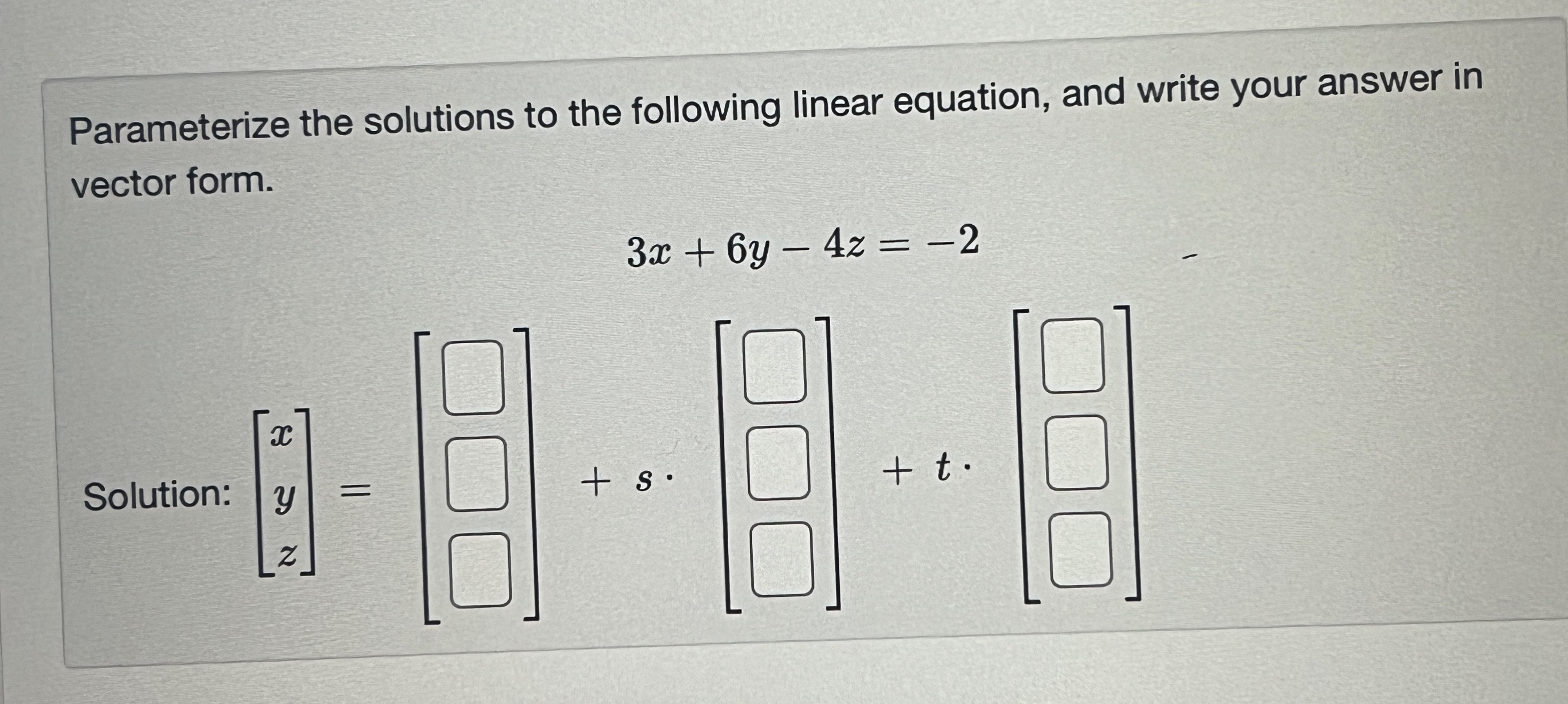 Parameterize the solutions to the following linear equation, and write your answer in vector form.

$3x + 6y - 4z = -2$

Solution: $\begin{bmatrix} x \\ y \\ z \end{bmatrix} = \begin{bmatrix} \square \\ \square \\ \square \end{bmatrix} + s \cdot \begin{bmatrix} \square \\ \square \\ \square \end{bmatrix} + t \cdot \begin{bmatrix} \square \\ \square \\ \square \end{bmatrix}$